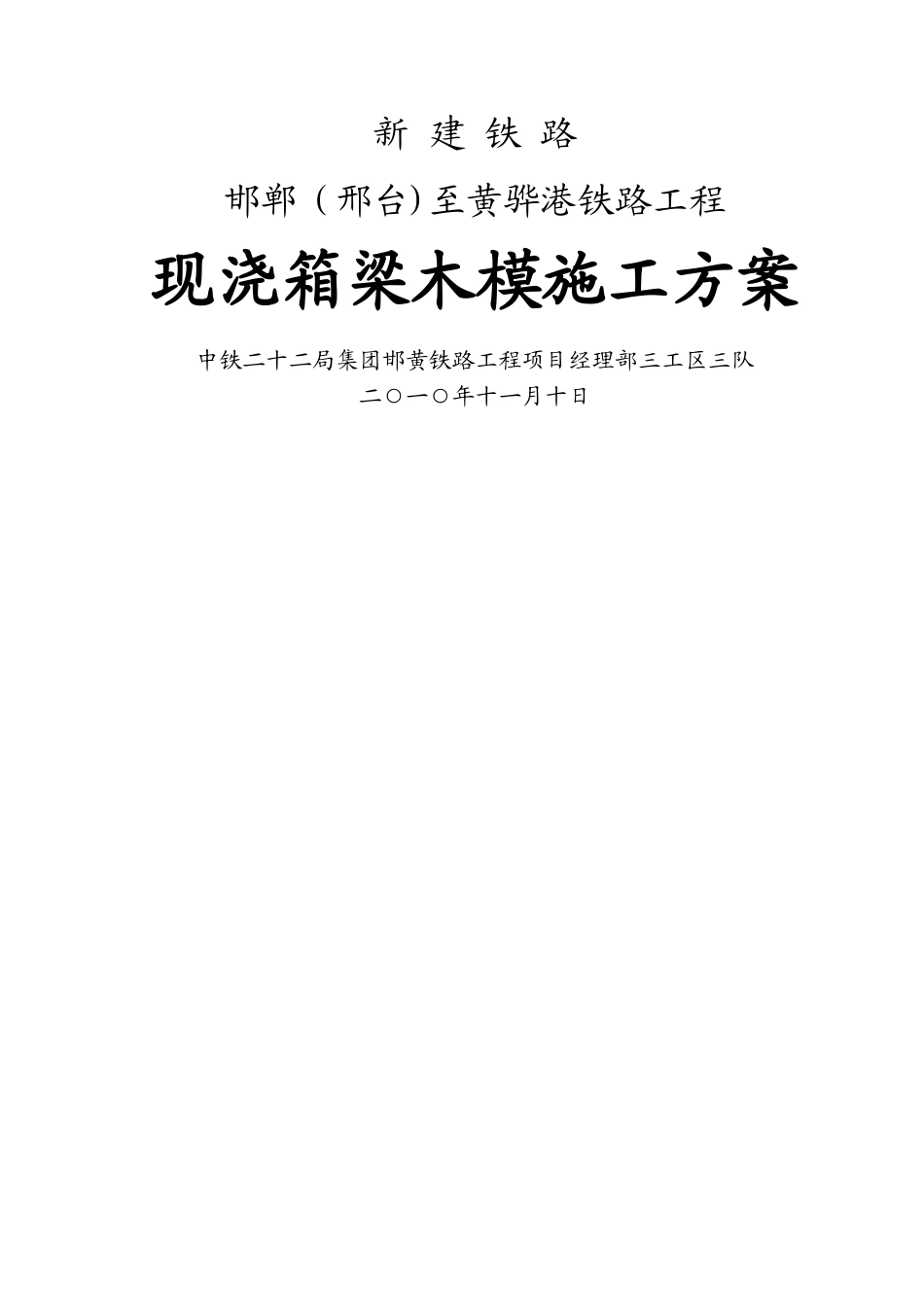 新 建 铁 路

邯郸（邢台）至黄骅港铁路工程

现浇箱梁木模施工方案

中铁二十二局集团邯黄铁路工程项目经理部三工区三队

二○一○年十一月十日